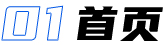 01 首页